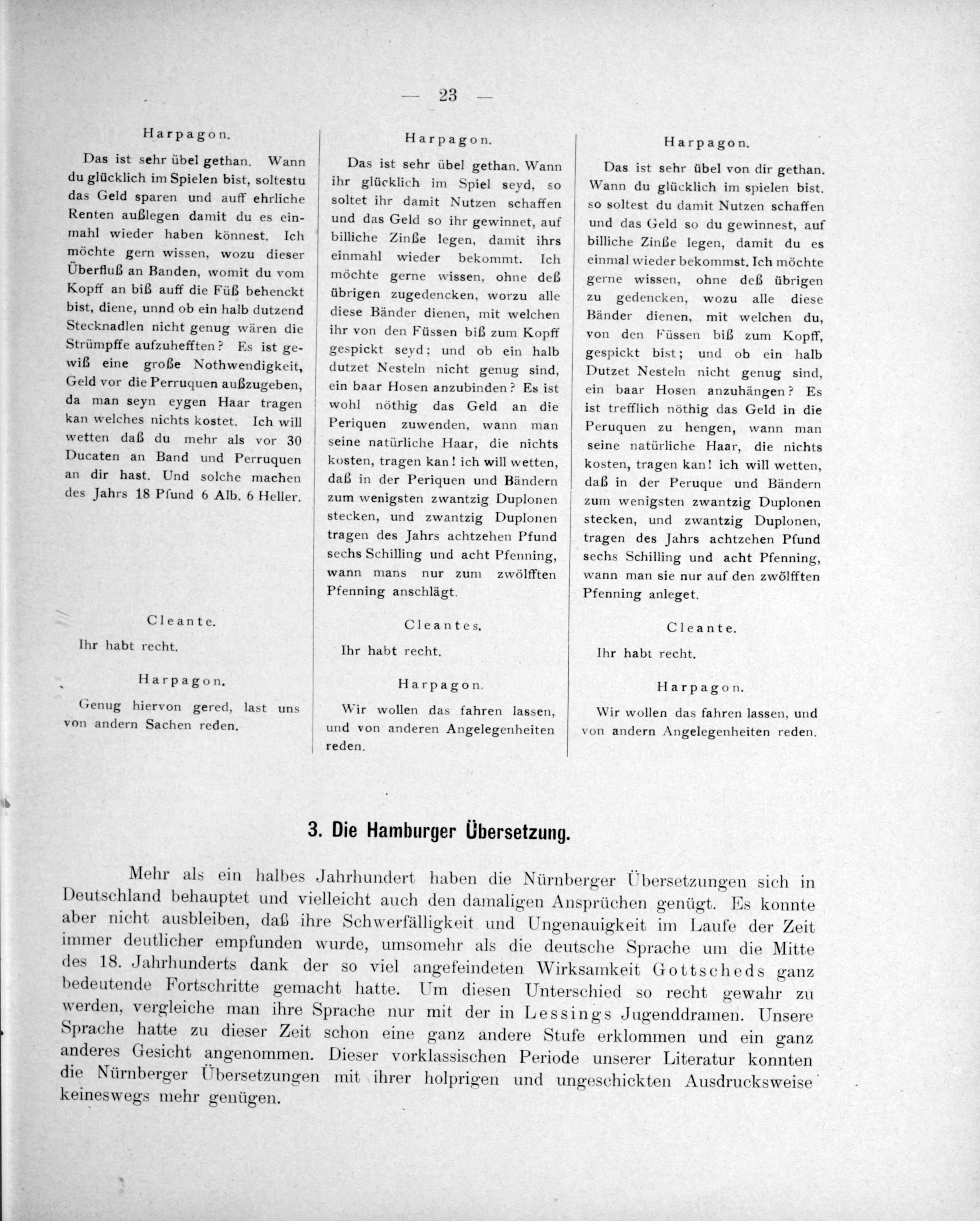 — 23 —

Harpagon.

Das ist sehr übel gethan. Wann du glücklich im Spielen bist, soltestu das Geld sparen und auff ehrliche Renten außlegen damit du es einmahl wieder haben könnest. Ich möchte gern wissen, wozu dieser Überfluß an Banden, womit du vom Kopff an biß auff die Füß behenckt bist, diene, unnd ob ein halb dutzend Stecknadlen nicht genug wären die Strümpffe aufzuhefften? Es ist gewiß eine große Nothwendigkeit, Geld vor die Perruquen außzugeben, da man seyn eygen Haar tragen kan welches nichts kostet. Ich will wetten daß du mehr als vor 30 Ducaten an Band und Perruquen an dir hast. Und solche machen des Jahrs 18 Pfund 6 Alb. 6 Heller.

Cleante.

Ihr habt recht.

Harpagon.

Genug hiervon gered, last uns von andern Sachen reden.

Harpagon.

Das ist sehr übel gethan. Wann ihr glücklich im Spiel seyd, so soltet ihr damit Nutzen schaffen und das Geld so ihr gewinnet, auf billiche Zinße legen, damit ihrs einmahl wieder bekommt. Ich möchte gerne wissen, ohne deß übrigen zugedencken, worzu alle diese Bänder dienen, mit welchen ihr von den Füssen biß zum Kopff gespickt seyd; und ob ein halb dutzet Nesteln nicht genug sind, ein baar Hosen anzubinden? Es ist wohl nöthig das Geld an die Periquen zuwenden, wann man seine natürliche Haar, die nichts kosten, tragen kan! ich will wetten, daß in der Periquen und Bändern zum wenigsten zwantzig Duplonen stecken, und zwantzig Duplonen tragen des Jahrs achtzehen Pfund sechs Schilling und acht Pfenning, wann mans nur zum zwölfften Pfenning anschlägt.

Cleantes.

Ihr habt recht.

Harpagon.

Wir wollen das fahren lassen, und von anderen Angelegenheiten reden.

Harpagon.

Das ist sehr übel von dir gethan. Wann du glücklich im spielen bist. so soltest du damit Nutzen schaffen und das Geld so du gewinnest, auf billiche Zinße legen, damit du es einmal wieder bekommst. Ich möchte gerne wissen, ohne deß übrigen zu gedencken, wozu alle diese Bänder dienen, mit welchen du, von den Füssen biß zum Kopff, gespickt bist; und ob ein halb Dutzet Nesteln nicht genug sind, ein baar Hosen anzuhängen? Es ist trefflich nöthig das Geld in die Peruquen zu hengen, wann man seine natürliche Haar, die nichts kosten, tragen kan! ich will wetten, daß in der Peruque und Bändern zum wenigsten zwantzig Duplonen stecken, und zwantzig Duplonen, tragen des Jahrs achtzehen Pfund sechs Schilling und acht Pfenning, wann man sie nur auf den zwölfften Pfenning anleget.

Cleante.

Ihr habt recht.

Harpagon.

Wir wollen das fahren lassen, und von andern Angelegenheiten reden.

3. Die Hamburger Übersetzung.

Mehr als ein halbes Jahrhundert haben die Nürnberger Übersetzungen sich in Deutschland behauptet und vielleicht auch den damaligen Ansprüchen genügt. Es konnte aber nicht ausbleiben, daß ihre Schwerfälligkeit und Ungenauigkeit im Laufe der Zeit immer deutlicher empfunden wurde, umsomehr als die deutsche Sprache um die Mitte des 18. Jahrhunderts dank der so viel angefeindeten Wirksamkeit Gottscheds ganz bedeutende Fortschritte gemacht hatte. Um diesen Unterschied so recht gewahr zu werden, vergleiche man ihre Sprache nur mit der in Lessings Jugenddramen. Unsere Sprache hatte zu dieser Zeit schon eine ganz andere Stufe erklommen und ein ganz anderes Gesicht angenommen. Dieser vorklassischen Periode unserer Literatur konnten die Nürnberger Übersetzungen mit ihrer holprigen und ungeschickten Ausdrucksweise keineswegs mehr genügen.